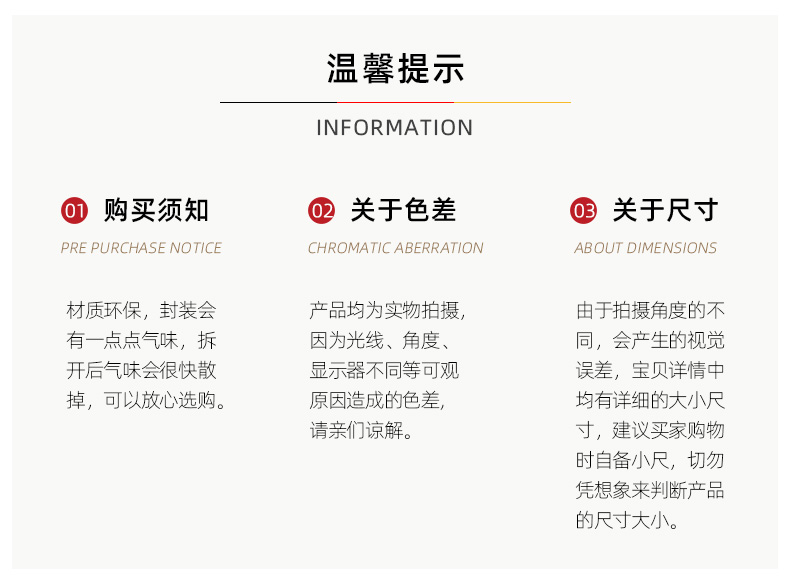 温馨提示

INFORMATION

01 购买须知

PRE PURCHASE NOTICE

材质环保，封装会有一点点气味，拆开后气味会很快散掉，可以放心选购。

02 关于色差

CHROMATIC ABERRATION

产品均为实物拍摄，因为光线、角度、显示器不同等可观原因造成的色差，请亲们谅解。

03 关于尺寸

ABOUT DIMENSIONS

由于拍摄角度的不同，会产生的视觉误差，宝贝详情中均有详细的大小尺寸，建议买家购物时自备小尺，切勿凭想象来判断产品的尺寸大小。